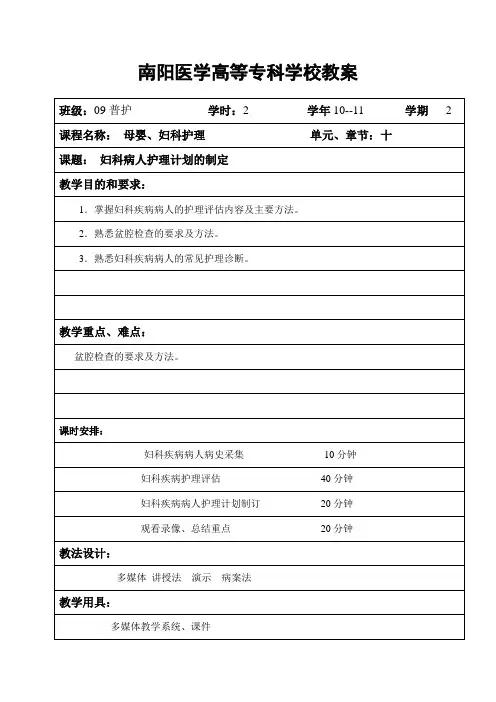 南阳医学高等专科学校教案

班级：09 普护　　学时：2　　学年 10--11　　学期　2

课程名称：母婴、妇科护理　　单元、章节：十

课题：妇科病人护理计划的制定

教学目的和要求：

1．掌握妇科疾病病人的护理评估内容及主要方法。

2．熟悉盆腔检查的要求及方法。

3．熟悉妇科疾病病人的常见护理诊断。

教学重点、难点：

盆腔检查的要求及方法。

课时安排：

妇科疾病病人病史采集　　10 分钟

妇科疾病护理评估　　40 分钟

妇科疾病病人护理计划制订　　20 分钟

观看录像、总结重点　　20 分钟

教法设计：

多媒体 讲授法　演示　病案法

教学用具：

多媒体教学系统、课件